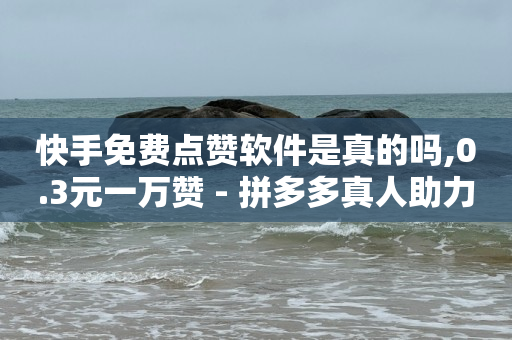 快手免费点赞软件是真的吗,0.3元一万赞 - 拼多多真人助力